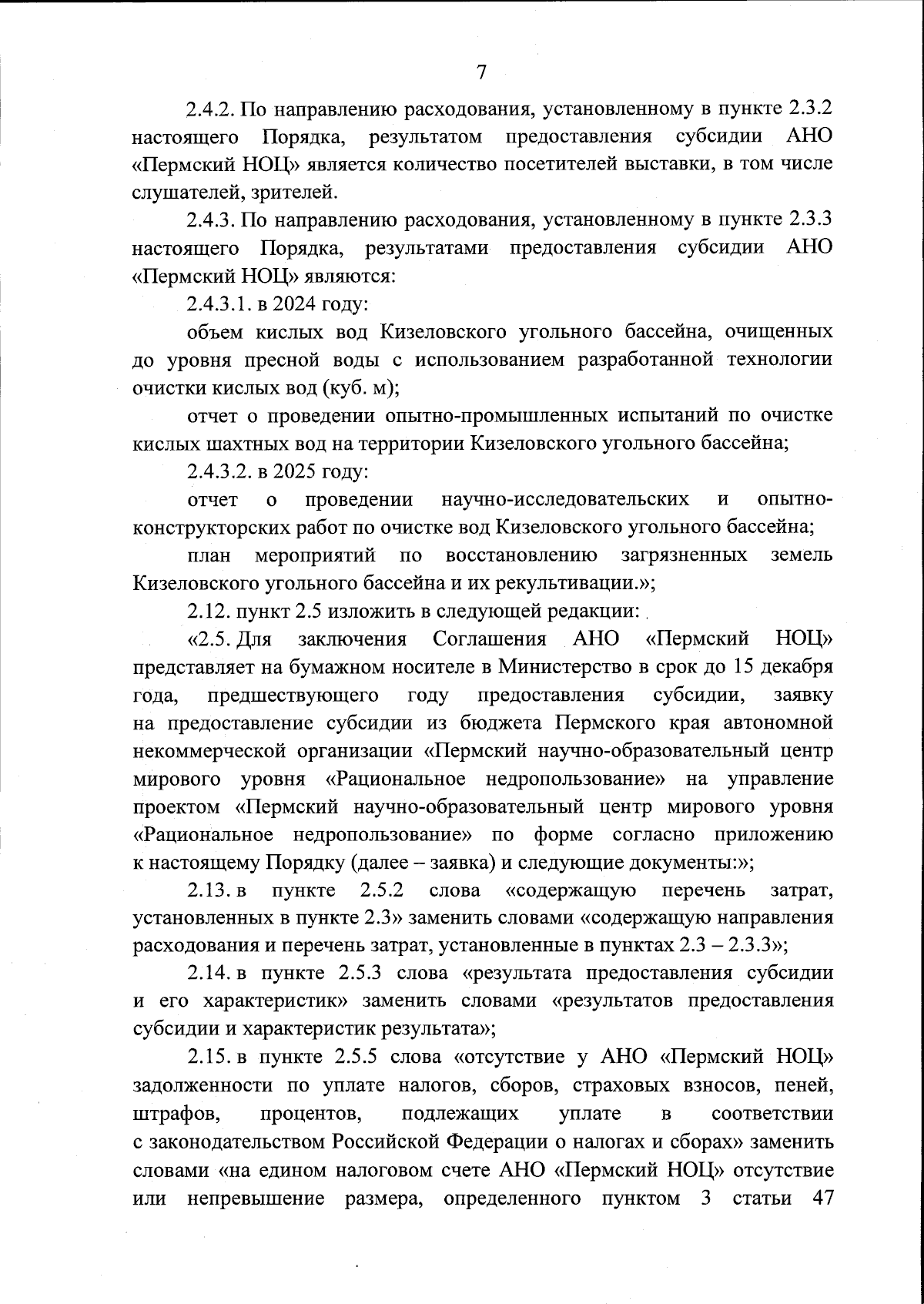 7

2.4.2. По направлению расходования, установленному в пункте 2.3.2 настоящего Порядка, результатом предоставления субсидии АНО «Пермский НОЦ» является количество посетителей выставки, в том числе слушателей, зрителей.

2.4.3. По направлению расходования, установленному в пункте 2.3.3 настоящего Порядка, результатами предоставления субсидии АНО «Пермский НОЦ» являются:

2.4.3.1. в 2024 году:

объем кислых вод Кизеловского угольного бассейна, очищенных до уровня пресной воды с использованием разработанной технологии очистки кислых вод (куб. м);

отчет о проведении опытно-промышленных испытаний по очистке кислых шахтных вод на территории Кизеловского угольного бассейна;

2.4.3.2. в 2025 году:

отчет о проведении научно-исследовательских и опытно-конструкторских работ по очистке вод Кизеловского угольного бассейна;

план мероприятий по восстановлению загрязненных земель Кизеловского угольного бассейна и их рекультивации.»;

2.12. пункт 2.5 изложить в следующей редакции:

«2.5. Для заключения Соглашения АНО «Пермский НОЦ» представляет на бумажном носителе в Министерство в срок до 15 декабря года, предшествующего году предоставления субсидии, заявку на предоставление субсидии из бюджета Пермского края автономной некоммерческой организации «Пермский научно-образовательный центр мирового уровня «Рациональное недропользование» на управление проектом «Пермский научно-образовательный центр мирового уровня «Рациональное недропользование» по форме согласно приложению к настоящему Порядку (далее – заявка) и следующие документы:»;

2.13. в пункте 2.5.2 слова «содержащую перечень затрат, установленных в пункте 2.3» заменить словами «содержащую направления расходования и перечень затрат, установленные в пунктах 2.3 – 2.3.3»;

2.14. в пункте 2.5.3 слова «результата предоставления субсидии и его характеристик» заменить словами «результатов предоставления субсидии и характеристик результата»;

2.15. в пункте 2.5.5 слова «отсутствие у АНО «Пермский НОЦ» задолженности по уплате налогов, сборов, страховых взносов, пеней, штрафов, процентов, подлежащих уплате в соответствии с законодательством Российской Федерации о налогах и сборах» заменить словами «на едином налоговом счете АНО «Пермский НОЦ» отсутствие или непревышение размера, определенного пунктом 3 статьи 47